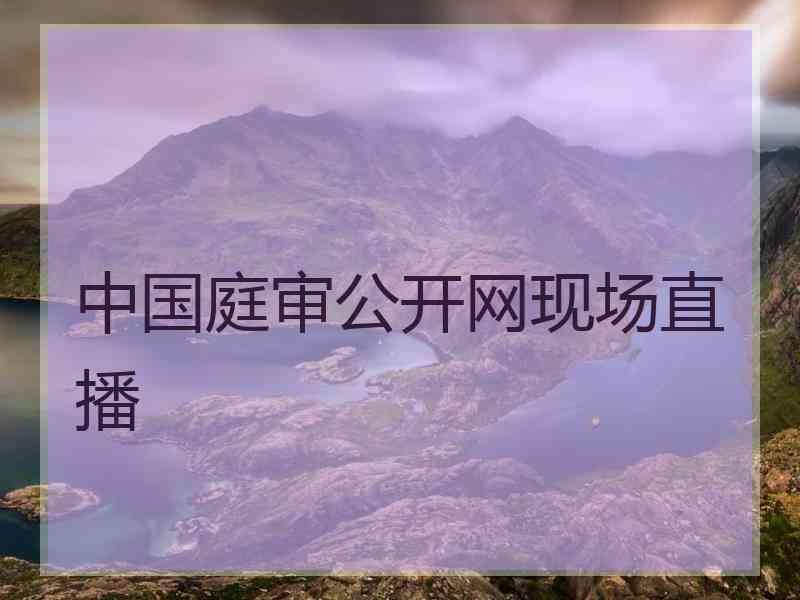 中国庭审公开网现场直播